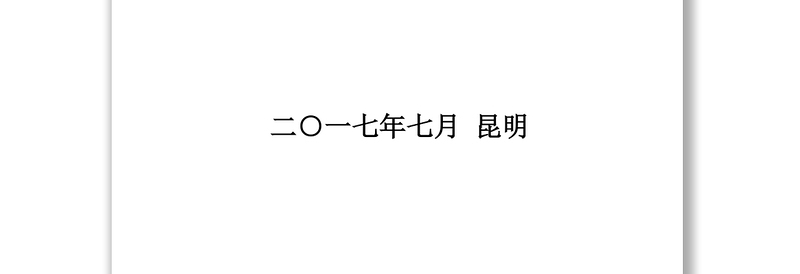 二〇一七年七月 昆明